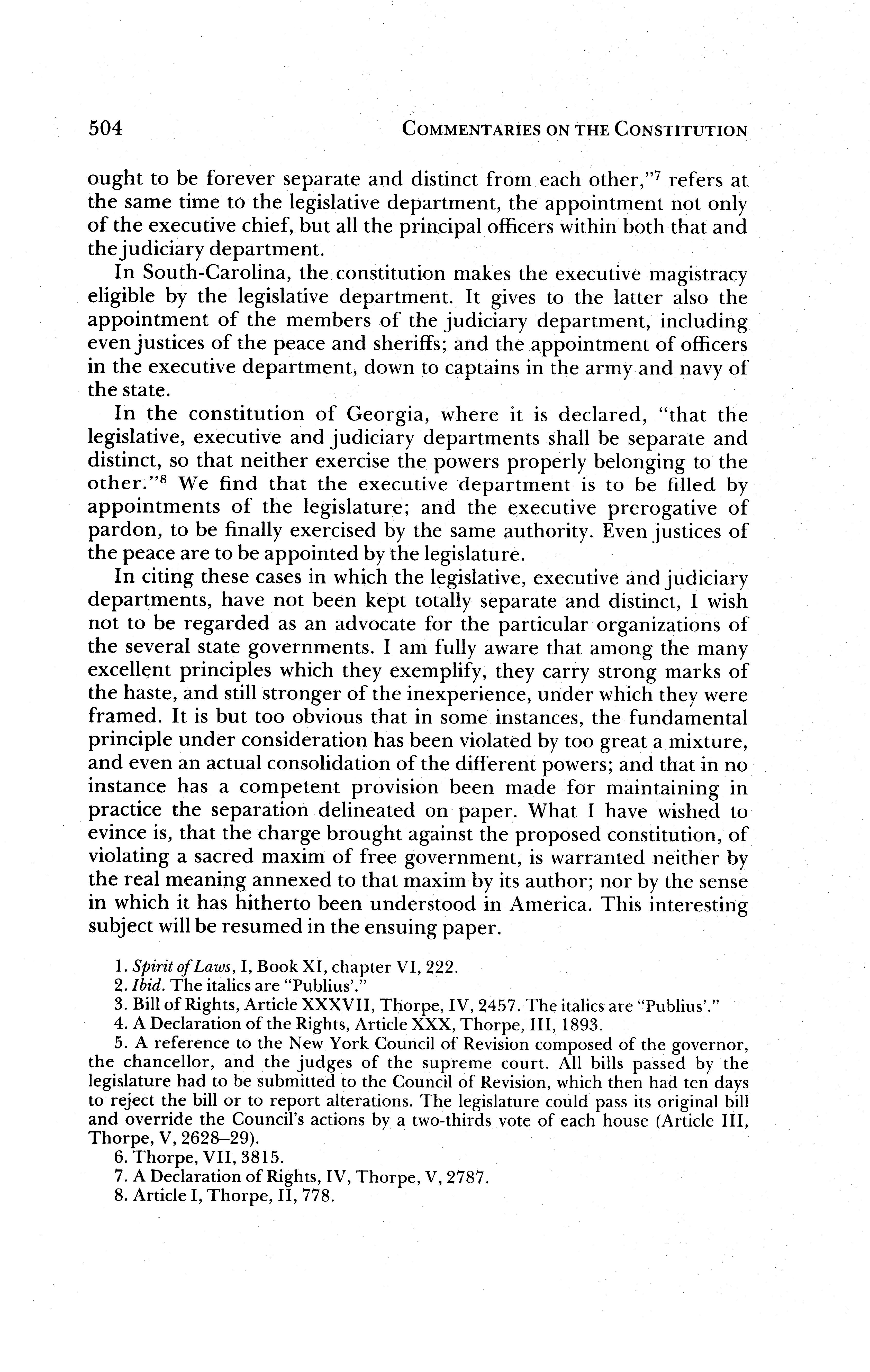 504 COMMENTARIES ON THE CONSTITUTION

ought to be forever separate and distinct from each other,"$^7$ refers at the same time to the legislative department, the appointment not only of the executive chief, but all the principal officers within both that and the judiciary department.

In South-Carolina, the constitution makes the executive magistracy eligible by the legislative department. It gives to the latter also the appointment of the members of the judiciary department, including even justices of the peace and sheriffs; and the appointment of officers in the executive department, down to captains in the army and navy of the state.

In the constitution of Georgia, where it is declared, "that the legislative, executive and judiciary departments shall be separate and distinct, so that neither exercise the powers properly belonging to the other."$^8$ We find that the executive department is to be filled by appointments of the legislature; and the executive prerogative of pardon, to be finally exercised by the same authority. Even justices of the peace are to be appointed by the legislature.

In citing these cases in which the legislative, executive and judiciary departments, have not been kept totally separate and distinct, I wish not to be regarded as an advocate for the particular organizations of the several state governments. I am fully aware that among the many excellent principles which they exemplify, they carry strong marks of the haste, and still stronger of the inexperience, under which they were framed. It is but too obvious that in some instances, the fundamental principle under consideration has been violated by too great a mixture, and even an actual consolidation of the different powers; and that in no instance has a competent provision been made for maintaining in practice the separation delineated on paper. What I have wished to evince is, that the charge brought against the proposed constitution, of violating a sacred maxim of free government, is warranted neither by the real meaning annexed to that maxim by its author; nor by the sense in which it has hitherto been understood in America. This interesting subject will be resumed in the ensuing paper.

1. Spirit of Laws, I, Book XI, chapter VI, 222.
2. Ibid. The italics are "Publius'."
3. Bill of Rights, Article XXXVII, Thorpe, IV, 2457. The italics are "Publius'."
4. A Declaration of the Rights, Article XXX, Thorpe, III, 1893.
5. A reference to the New York Council of Revision composed of the governor, the chancellor, and the judges of the supreme court. All bills passed by the legislature had to be submitted to the Council of Revision, which then had ten days to reject the bill or to report alterations. The legislature could pass its original bill and override the Council's actions by a two-thirds vote of each house (Article III, Thorpe, V, 2628–29).
6. Thorpe, VII, 3815.
7. A Declaration of Rights, IV, Thorpe, V, 2787.
8. Article I, Thorpe, II, 778.